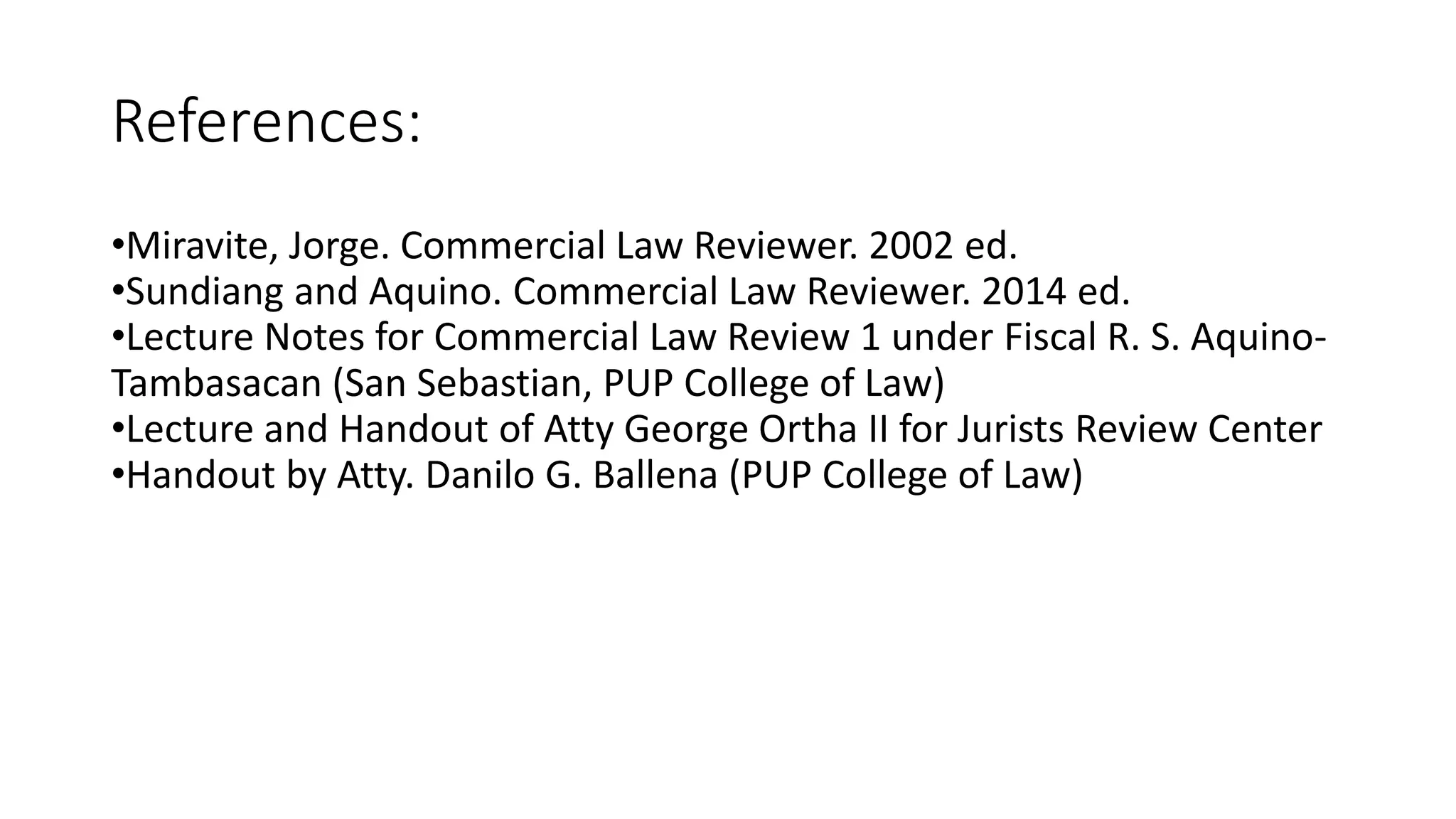 References:

• Miravite, Jorge. Commercial Law Reviewer. 2002 ed.
• Sundiang and Aquino. Commercial Law Reviewer. 2014 ed.
• Lecture Notes for Commercial Law Review 1 under Fiscal R. S. Aquino-Tambasacan (San Sebastian, PUP College of Law)
• Lecture and Handout of Atty George Ortha II for Jurists Review Center
• Handout by Atty. Danilo G. Ballena (PUP College of Law)